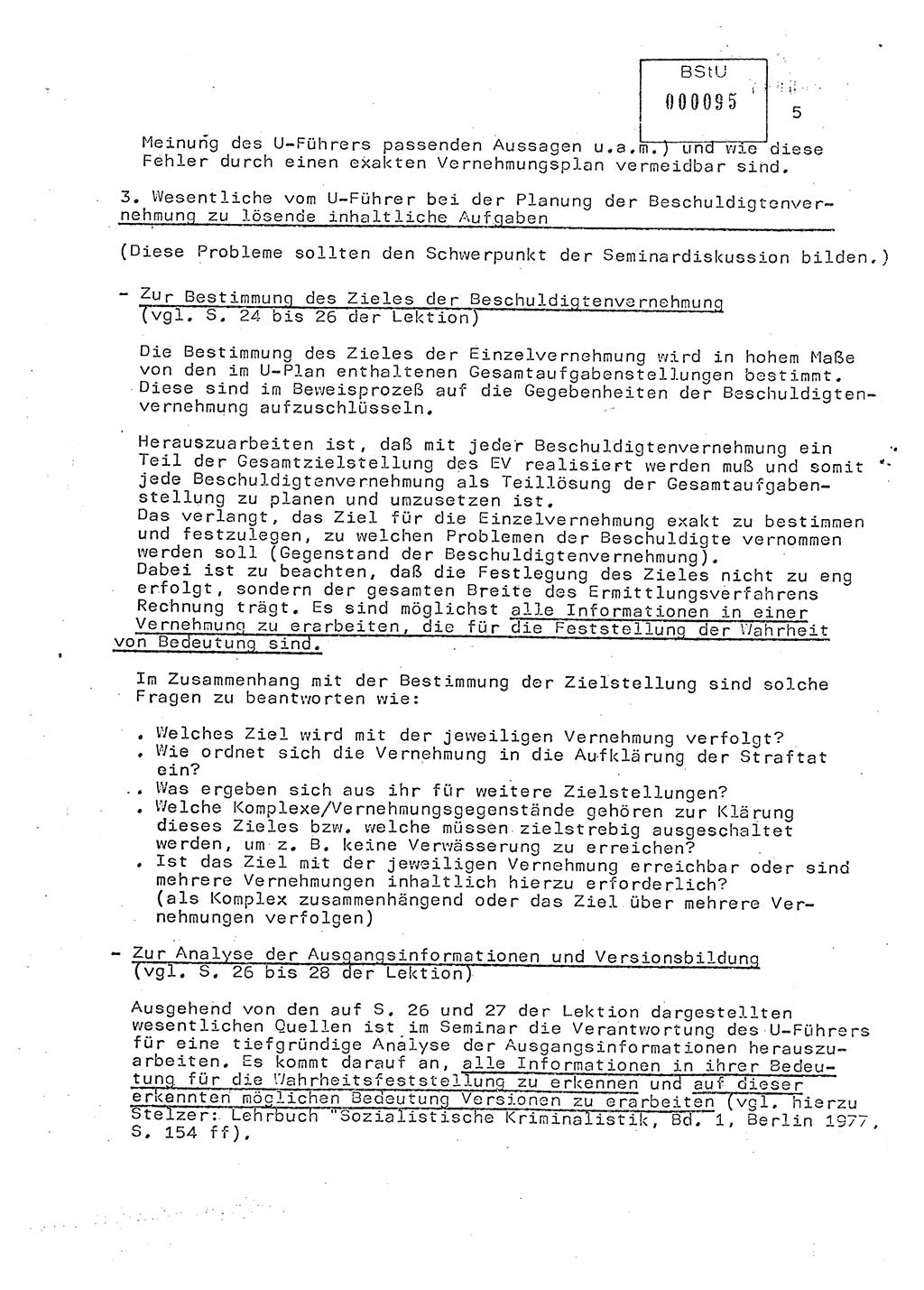 BStU
000095

5

Meinung des U-Führers passenden Aussagen u.a.m.) und wie diese Fehler durch einen exakten Vernehmungsplan vermeidbar sind.

3. Wesentliche vom U-Führer bei der Planung der Beschuldigtenvernehmung zu lösende inhaltliche Aufgaben

(Diese Probleme sollten den Schwerpunkt der Seminardiskussion bilden.)

- Zur Bestimmung des Zieles der Beschuldigtenvernehmung (vgl. S. 24 bis 26 der Lektion)

Die Bestimmung des Zieles der Einzelvernehmung wird in hohem Maße von den im U-Plan enthaltenen Gesamtaufgabenstellungen bestimmt. Diese sind im Beweisprozeß auf die Gegebenheiten der Beschuldigtenvernehmung aufzuschlüsseln.

Herauszuarbeiten ist, daß mit jeder Beschuldigtenvernehmung ein Teil der Gesamtzielstellung des EV realisiert werden muß und somit jede Beschuldigtenvernehmung als Teillösung der Gesamtaufgabenstellung zu planen und umzusetzen ist.
Das verlangt, das Ziel für die Einzelvernehmung exakt zu bestimmen und festzulegen, zu welchen Problemen der Beschuldigte vernommen werden soll (Gegenstand der Beschuldigtenvernehmung).
Dabei ist zu beachten, daß die Festlegung des Zieles nicht zu eng erfolgt, sondern der gesamten Breite des Ermittlungsverfahrens Rechnung trägt. Es sind möglichst alle Informationen in einer Vernehmung zu erarbeiten, die für die Feststellung der Wahrheit von Bedeutung sind.

Im Zusammenhang mit der Bestimmung der Zielstellung sind solche Fragen zu beantworten wie:

. Welches Ziel wird mit der jeweiligen Vernehmung verfolgt?
. Wie ordnet sich die Vernehmung in die Aufklärung der Straftat ein?
. Was ergeben sich aus ihr für weitere Zielstellungen?
. Welche Komplexe/Vernehmungsgegenstände gehören zur Klärung dieses Zieles bzw. welche müssen zielstrebig ausgeschaltet werden, um z. B. keine Verwässerung zu erreichen?
. Ist das Ziel mit der jeweiligen Vernehmung erreichbar oder sind mehrere Vernehmungen inhaltlich hierzu erforderlich? (als Komplex zusammenhängend oder das Ziel über mehrere Vernehmungen verfolgen)

- Zur Analyse der Ausgangsinformationen und Versionsbildung (vgl. S. 26 bis 28 der Lektion)

Ausgehend von den auf S. 26 und 27 der Lektion dargestellten wesentlichen Quellen ist im Seminar die Verantwortung des U-Führers für eine tiefgründige Analyse der Ausgangsinformationen herauszuarbeiten. Es kommt darauf an, alle Informationen in ihrer Bedeutung für die Wahrheitsfeststellung zu erkennen und auf dieser erkannten möglichen Bedeutung Versionen zu erarbeiten (vgl. hierzu Stelzer: Lehrbuch "Sozialistische Kriminalistik, Bd. 1, Berlin 1977, S. 154 ff).